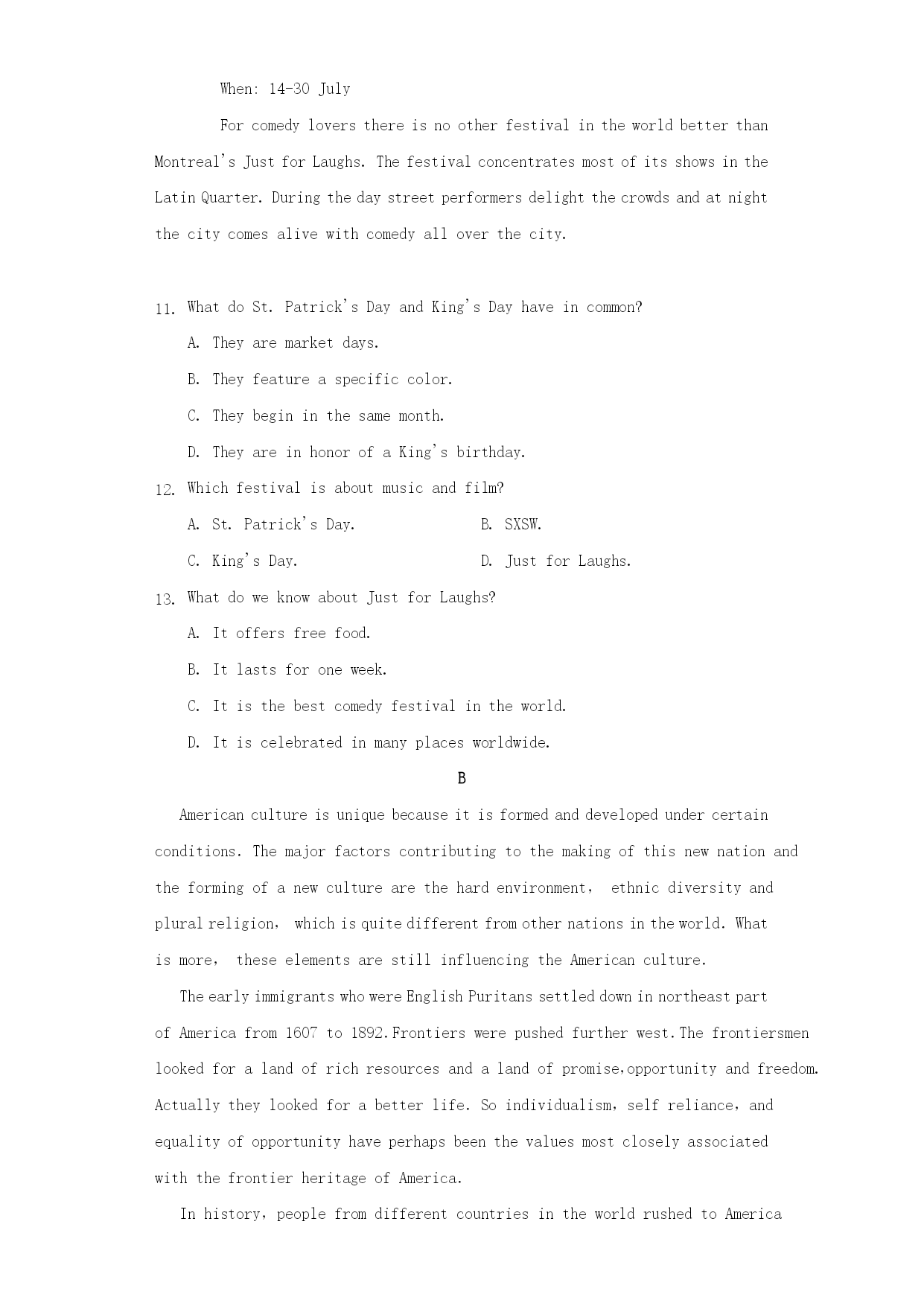 When: 14-30 July

For comedy lovers there is no other festival in the world better than Montreal's Just for Laughs. The festival concentrates most of its shows in the Latin Quarter. During the day street performers delight the crowds and at night the city comes alive with comedy all over the city.

11. What do St. Patrick's Day and King's Day have in common?

A. They are market days.

B. They feature a specific color.

C. They begin in the same month.

D. They are in honor of a King's birthday.

12. Which festival is about music and film?

A. St. Patrick's Day.

B. SXSW.

C. King's Day.

D. Just for Laughs.

13. What do we know about Just for Laughs?

A. It offers free food.

B. It lasts for one week.

C. It is the best comedy festival in the world.

D. It is celebrated in many places worldwide.

B

American culture is unique because it is formed and developed under certain conditions. The major factors contributing to the making of this new nation and the forming of a new culture are the hard environment, ethnic diversity and plural religion, which is quite different from other nations in the world. What is more, these elements are still influencing the American culture.

The early immigrants who were English Puritans settled down in northeast part of America from 1607 to 1892.Frontiers were pushed further west.The frontiersmen looked for a land of rich resources and a land of promise,opportunity and freedom. Actually they looked for a better life. So individualism, self reliance, and equality of opportunity have perhaps been the values most closely associated with the frontier heritage of America.

In history, people from different countries in the world rushed to America